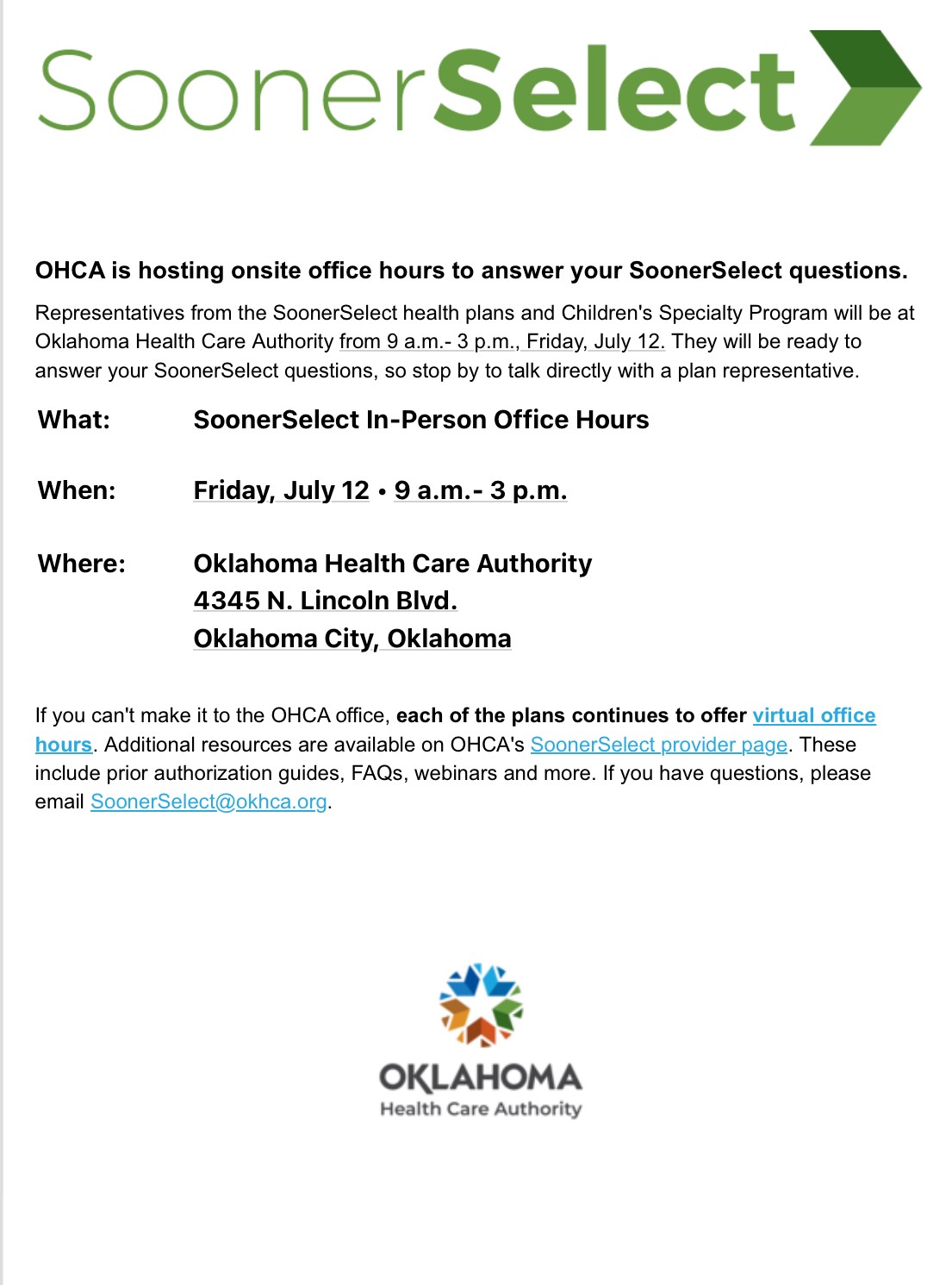 SoonerSelect

OHCA is hosting onsite office hours to answer your SoonerSelect questions.

Representatives from the SoonerSelect health plans and Children's Specialty Program will be at Oklahoma Health Care Authority from 9 a.m.- 3 p.m., Friday, July 12. They will be ready to answer your SoonerSelect questions, so stop by to talk directly with a plan representative.

What: SoonerSelect In-Person Office Hours

When: Friday, July 12 • 9 a.m.- 3 p.m.

Where: Oklahoma Health Care Authority
4345 N. Lincoln Blvd.
Oklahoma City, Oklahoma

If you can't make it to the OHCA office, each of the plans continues to offer virtual office hours. Additional resources are available on OHCA's SoonerSelect provider page. These include prior authorization guides, FAQs, webinars and more. If you have questions, please email SoonerSelect@okhca.org.

OKLAHOMA
Health Care Authority